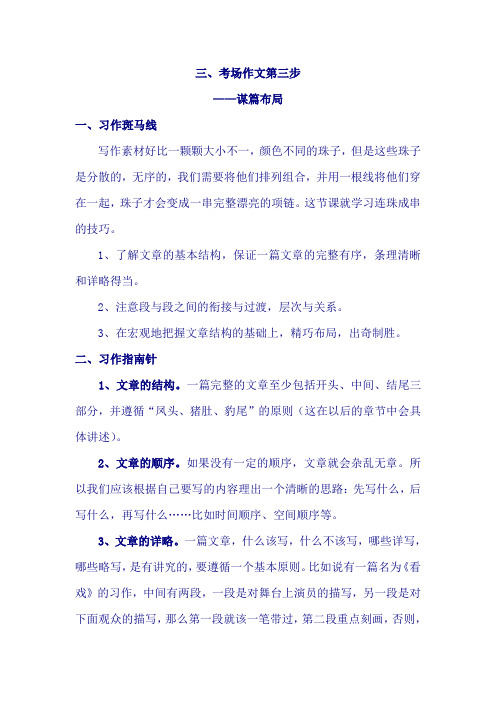 三、考场作文第三步

——谋篇布局

一、习作斑马线

写作素材好比一颗颗大小不一，颜色不同的珠子，但是这些珠子是分散的，无序的，我们需要将他们排列组合，并用一根线将他们穿在一起，珠子才会变成一串完整漂亮的项链。这节课就学习连珠成串的技巧。

1、了解文章的基本结构，保证一篇文章的完整有序，条理清晰和详略得当。

2、注意段与段之间的衔接与过渡，层次与关系。

3、在宏观地把握文章结构的基础上，精巧布局，出奇制胜。

二、习作指南针

1、文章的结构。一篇完整的文章至少包括开头、中间、结尾三部分，并遵循“凤头、猪肚、豹尾”的原则（这在以后的章节中会具体讲述）。

2、文章的顺序。如果没有一定的顺序，文章就会杂乱无章。所以我们应该根据自己要写的内容理出一个清晰的思路：先写什么，后写什么，再写什么……比如时间顺序、空间顺序等。

3、文章的详略。一篇文章，什么该写，什么不该写，哪些详写，哪些略写，是有讲究的，要遵循一个基本原则。比如说有一篇名为《看戏》的习作，中间有两段，一段是对舞台上演员的描写，另一段是对下面观众的描写，那么第一段就该一笔带过，第二段重点刻画，否则，